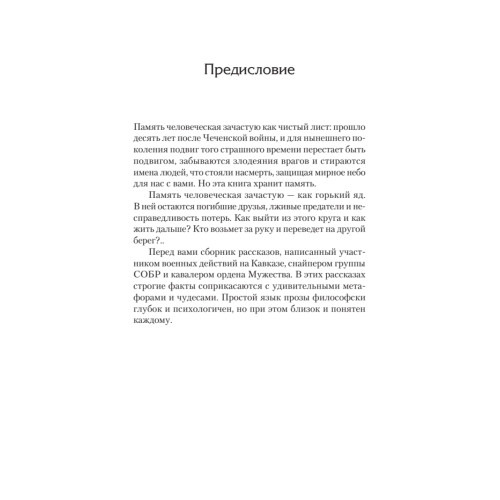 Предисловие

Память человеческая зачастую как чистый лист: прошло десять лет после Чеченской войны, и для нынешнего поколения подвиг того страшного времени перестает быть подвигом, забываются злодеяния врагов и стираются имена людей, что стояли насмерть, защищая мирное небо для нас с вами. Но эта книга хранит память.

Память человеческая зачастую — как горький яд. В ней остаются погибшие друзья, лживые предатели и несправедливость потерь. Как выйти из этого круга и как жить дальше? Кто возьмет за руку и переведет на другой берег?..

Перед вами сборник рассказов, написанный участником военных действий на Кавказе, снайпером группы СОБР и кавалером ордена Мужества. В этих рассказах строгие факты соприкасаются с удивительными метафорами и чудесами. Простой язык прозы философски глубок и психологичен, но при этом близок и понятен каждому.